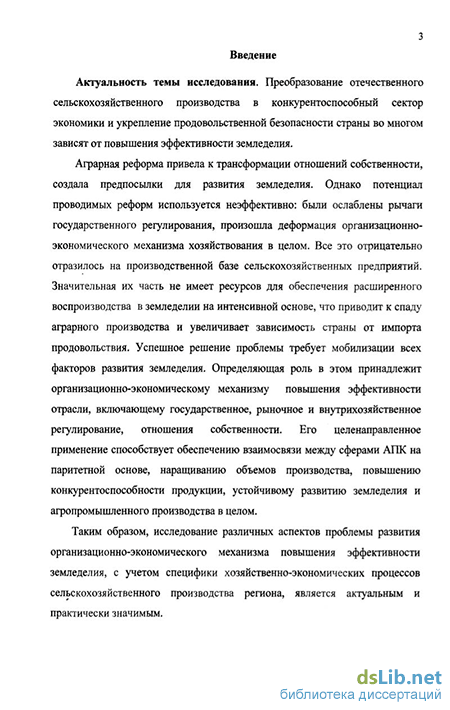 3

Введение

Актуальность темы исследования. Преобразование отечественного сельскохозяйственного производства в конкурентоспособный сектор экономики и укрепление продовольственной безопасности страны во многом зависят от повышения эффективности земледелия.

Аграрная реформа привела к трансформации отношений собственности, создала предпосылки для развития земледелия. Однако потенциал проводимых реформ используется неэффективно: были ослаблены рычаги государственного регулирования, произошла деформация организационно-экономического механизма хозяйствования в целом. Все это отрицательно отразилось на производственной базе сельскохозяйственных предприятий. Значительная их часть не имеет ресурсов для обеспечения расширенного воспроизводства в земледелии на интенсивной основе, что приводит к спаду аграрного производства и увеличивает зависимость страны от импорта продовольствия. Успешное решение проблемы требует мобилизации всех факторов развития земледелия. Определяющая роль в этом принадлежит организационно-экономическому механизму повышения эффективности отрасли, включающему государственное, рыночное и внутрихозяйственное регулирование, отношения собственности. Его целенаправленное применение способствует обеспечению взаимосвязи между сферами АПК на паритетной основе, наращиванию объемов производства, повышению конкурентоспособности продукции, устойчивому развитию земледелия и агропромышленного производства в целом.

Таким образом, исследование различных аспектов проблемы развития организационно-экономического механизма повышения эффективности земледелия, с учетом специфики хозяйственно-экономических процессов сельскохозяйственного производства региона, является актуальным и практически значимым.

dsLib.net
библиотека диссертаций